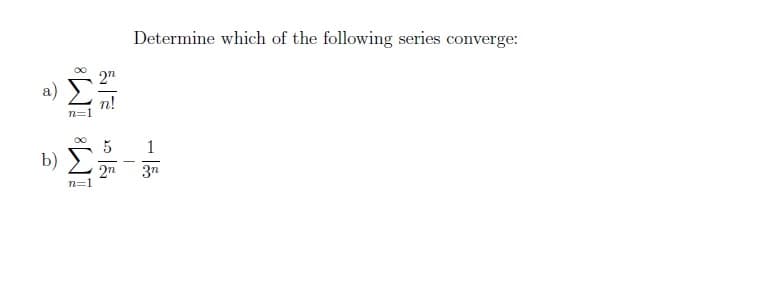 Determine which of the following series converge:

a) $\sum_{n=1}^{\infty} \frac{2^n}{n!}$

b) $\sum_{n=1}^{\infty} \frac{5}{2^n} - \frac{1}{3^n}$